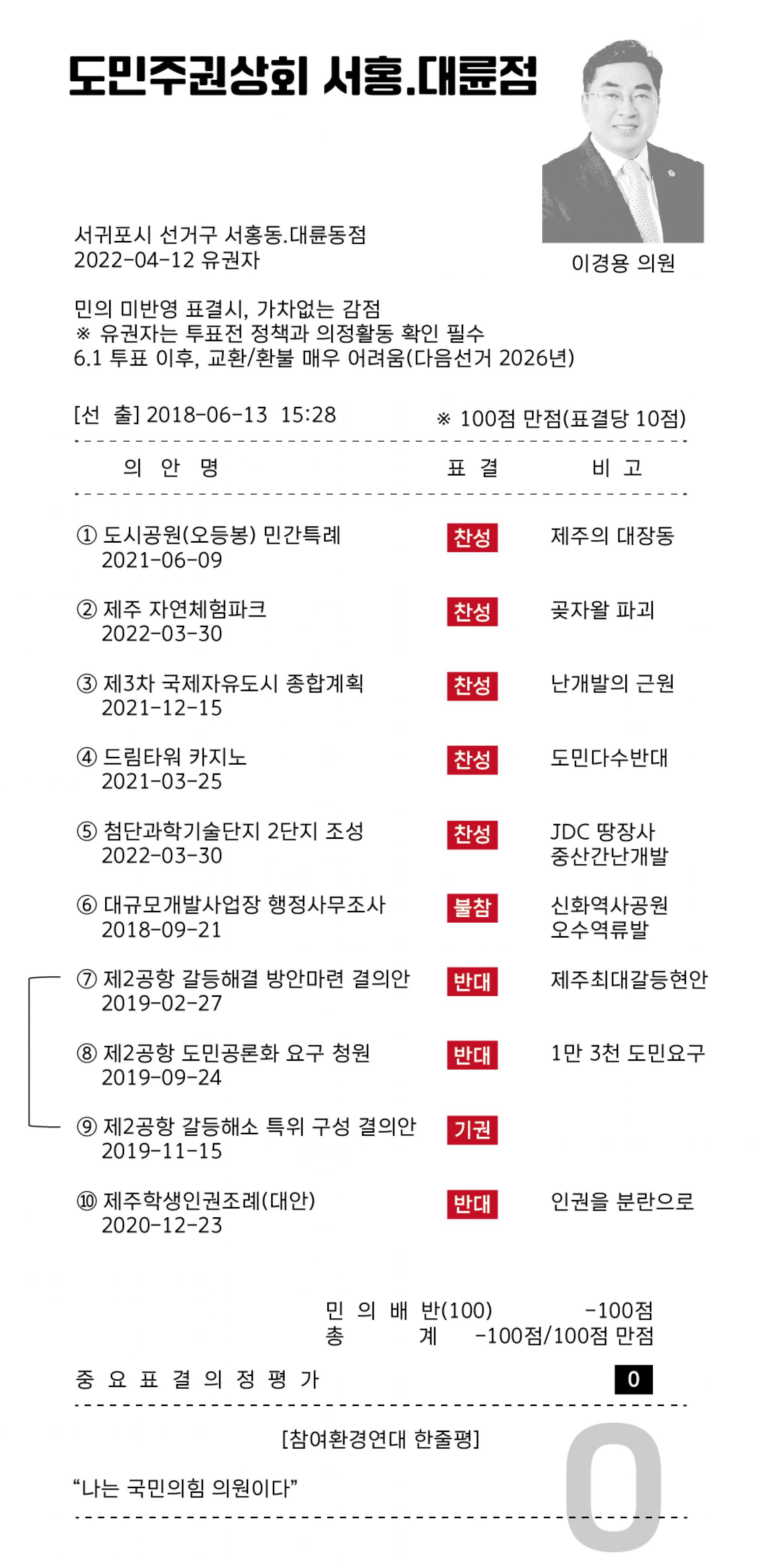 도민주권상회 서홍.대륜점

이경용 의원

서귀포시 선거구 서홍동.대륜동점
2022-04-12 유권자

민의 미반영 표결시, 가차없는 감점
※ 유권자는 투표전 정책과 의정활동 확인 필수
6.1 투표 이후, 교환/환불 매우 어려움(다음선거 2026년)

[선 출] 2018-06-13 15:28 ※ 100점 만점(표결당 10점)

| 의 안 명 | 표 결 | 비 고 |
|---|---|---|
| ① 도시공원(오등봉) 민간특례 2021-06-09 | 찬성 | 제주의 대장동 |
| ② 제주 자연체험파크 2022-03-30 | 찬성 | 곶자왈 파괴 |
| ③ 제3차 국제자유도시 종합계획 2021-12-15 | 찬성 | 난개발의 근원 |
| ④ 드림타워 카지노 2021-03-25 | 찬성 | 도민다수반대 |
| ⑤ 첨단과학기술단지 2단지 조성 2022-03-30 | 찬성 | JDC 땅장사 중산간난개발 |
| ⑥ 대규모개발사업장 행정사무조사 2018-09-21 | 불참 | 신화역사공원 오수역류발 |
| ⑦ 제2공항 갈등해결 방안마련 결의안 2019-02-27 | 반대 | 제주최대갈등현안 |
| ⑧ 제2공항 도민공론화 요구 청원 2019-09-24 | 반대 | 1만 3천 도민요구 |
| ⑨ 제2공항 갈등해소 특위 구성 결의안 2019-11-15 | 기권 | |
| ⑩ 제주학생인권조례(대안) 2020-12-23 | 반대 | 인권을 분란으로 |

민 의 배 반(100) -100점
총 계 -100점/100점 만점

중 요 표 결 의 정 평 가 0

[참여환경연대 한줄평]

“나는 국민의힘 의원이다”

0